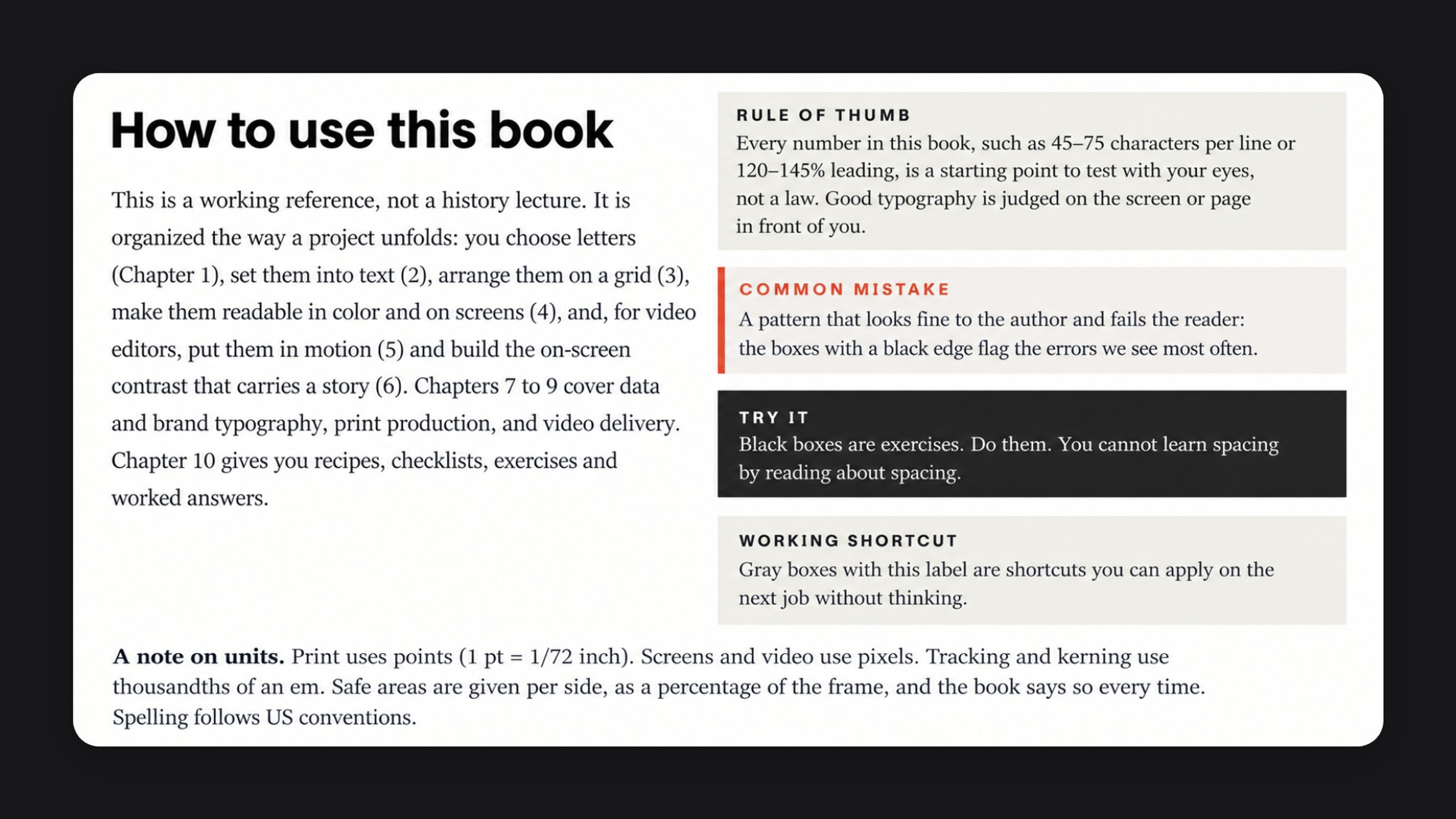 How to use this book

This is a working reference, not a history lecture. It is organized the way a project unfolds: you choose letters (Chapter 1), set them into text (2), arrange them on a grid (3), make them readable in color and on screens (4), and, for video editors, put them in motion (5) and build the on-screen contrast that carries a story (6). Chapters 7 to 9 cover data and brand typography, print production, and video delivery. Chapter 10 gives you recipes, checklists, exercises and worked answers.

RULE OF THUMB
Every number in this book, such as 45–75 characters per line or 120–145% leading, is a starting point to test with your eyes, not a law. Good typography is judged on the screen or page in front of you.

COMMON MISTAKE
A pattern that looks fine to the author and fails the reader: the boxes with a black edge flag the errors we see most often.

TRY IT
Black boxes are exercises. Do them. You cannot learn spacing by reading about spacing.

WORKING SHORTCUT
Gray boxes with this label are shortcuts you can apply on the next job without thinking.

A note on units. Print uses points (1 pt = 1/72 inch). Screens and video use pixels. Tracking and kerning use thousandths of an em. Safe areas are given per side, as a percentage of the frame, and the book says so every time. Spelling follows US conventions.